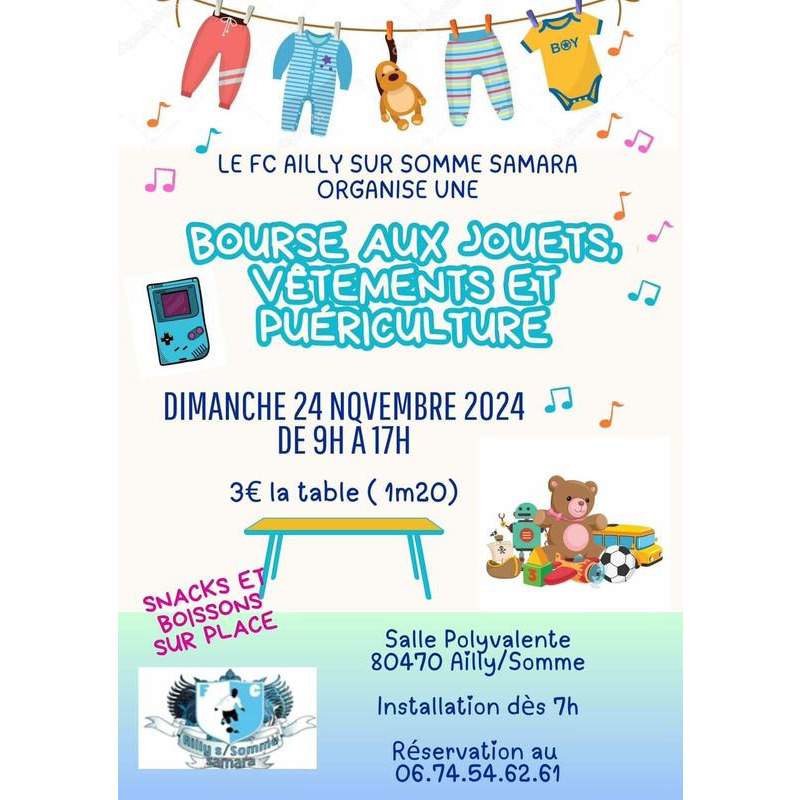 BOY

LE FC AILLY SUR SOMME SAMARA
ORGANISE UNE

BOURSE AUX JOUETS,
VÊTEMENTS ET
PUÉRICULTURE

DIMANCHE 24 NOVEMBRE 2024
DE 9H À 17H

3€ la table ( 1m20)

SNACKS ET
BOISSONS
SUR PLACE

FC
Ailly s/Somme
samara

Salle Polyvalente
80470 Ailly/Somme

Installation dès 7h

Réservation au
06.74.54.62.61